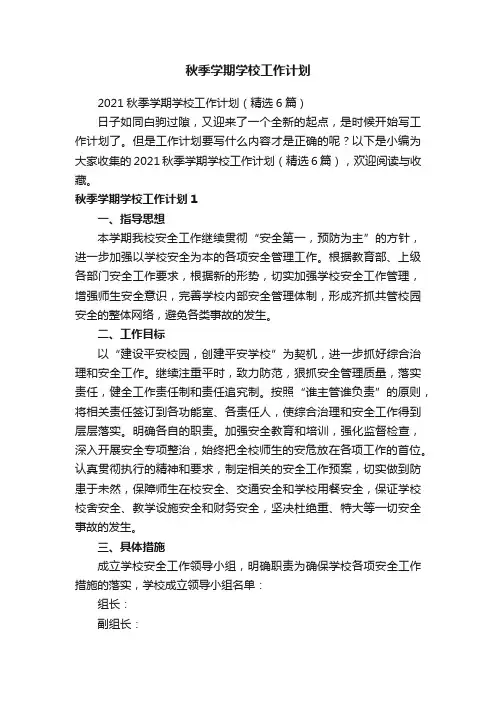 秋季学期学校工作计划

2021 秋季学期学校工作计划（精选 6 篇）

日子如同白驹过隙，又迎来了一个全新的起点，是时候开始写工作计划了。但是工作计划要写什么内容才是正确的呢？以下是小编为大家收集的 2021 秋季学期学校工作计划（精选 6 篇），欢迎阅读与收藏。

秋季学期学校工作计划 1

一、指导思想

本学期我校安全工作继续贯彻“安全第一，预防为主”的方针，进一步加强以学校安全为本的各项安全管理工作。根据教育部、上级各部门安全工作要求，根据新的形势，切实加强学校安全工作管理，增强师生安全意识，完善学校内部安全管理体制，形成齐抓共管校园安全的整体网络，避免各类事故的发生。

二、工作目标

以“建设平安校园，创建平安学校”为契机，进一步抓好综合治理和安全工作。继续注重平时，致力防范，狠抓安全管理质量，落实责任，健全工作责任制和责任追究制。按照“谁主管谁负责”的原则，将相关责任签订到各功能室、各责任人，使综合治理和安全工作得到层层落实。明确各自的职责。加强安全教育和培训，强化监督检查，深入开展安全专项整治，始终把全校师生的安危放在各项工作的首位。认真贯彻执行的精神和要求，制定相关的安全工作预案，切实做到防患于未然，保障师生在校安全、交通安全和学校用餐安全，保证学校校舍安全、教学设施安全和财务安全，坚决杜绝重、特大等一切安全事故的发生。

三、具体措施

成立学校安全工作领导小组，明确职责为确保学校各项安全工作措施的落实，学校成立领导小组名单：

组长：

副组长：